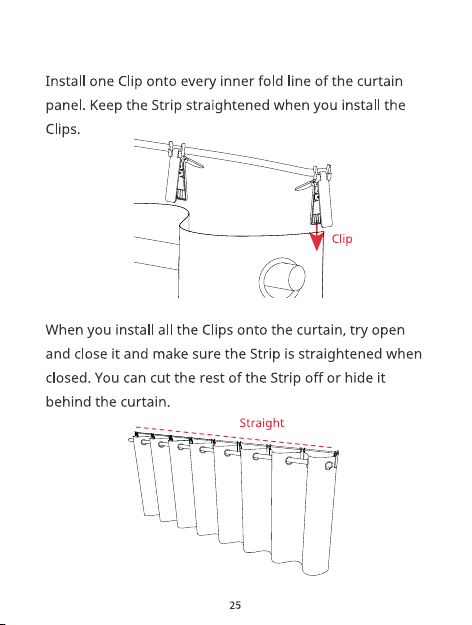 Install one Clip onto every inner fold line of the curtain panel. Keep the Strip straightened when you install the Clips.

Clip

When you install all the Clips onto the curtain, try open and close it and make sure the Strip is straightened when closed. You can cut the rest of the Strip off or hide it behind the curtain.

Straight

25